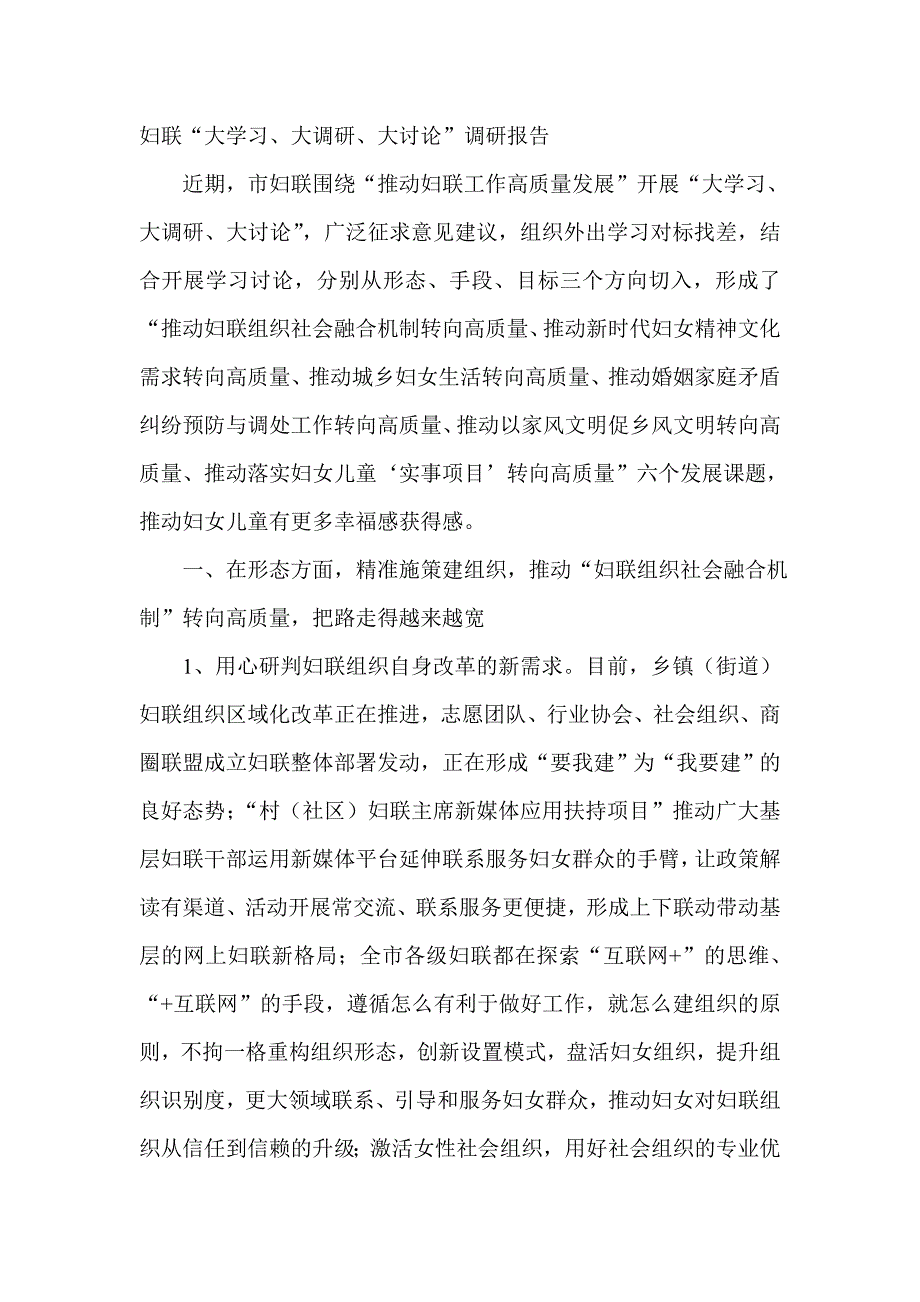 妇联“大学习、大调研、大讨论”调研报告

近期，市妇联围绕“推动妇联工作高质量发展”开展“大学习、大调研、大讨论”，广泛征求意见建议，组织外出学习对标找差，结合开展学习讨论，分别从形态、手段、目标三个方向切入，形成了“推动妇联组织社会融合机制转向高质量、推动新时代妇女精神文化需求转向高质量、推动城乡妇女生活转向高质量、推动婚姻家庭矛盾纠纷预防与调处工作转向高质量、推动以家风文明促乡风文明转向高质量、推动落实妇女儿童‘实事项目’转向高质量”六个发展课题，推动妇女儿童有更多幸福感获得感。

一、在形态方面，精准施策建组织，推动“妇联组织社会融合机制”转向高质量，把路走得越来越宽

1、用心研判妇联组织自身改革的新需求。目前，乡镇（街道）妇联组织区域化改革正在推进，志愿团队、行业协会、社会组织、商圈联盟成立妇联整体部署发动，正在形成“要我建”为“我要建”的良好态势；“村（社区）妇联主席新媒体应用扶持项目”推动广大基层妇联干部运用新媒体平台延伸联系服务妇女群众的手臂，让政策解读有渠道、活动开展常交流、联系服务更便捷，形成上下联动带动基层的网上妇联新格局；全市各级妇联都在探索“互联网+”的思维、“+互联网”的手段，遵循怎么有利于做好工作，就怎么建组织的原则，不拘一格重构组织形态，创新设置模式，盘活妇女组织，提升组织识别度，更大领域联系、引导和服务妇女群众，推动妇女对妇联组织从信任到信赖的升级；激活女性社会组织，用好社会组织的专业优